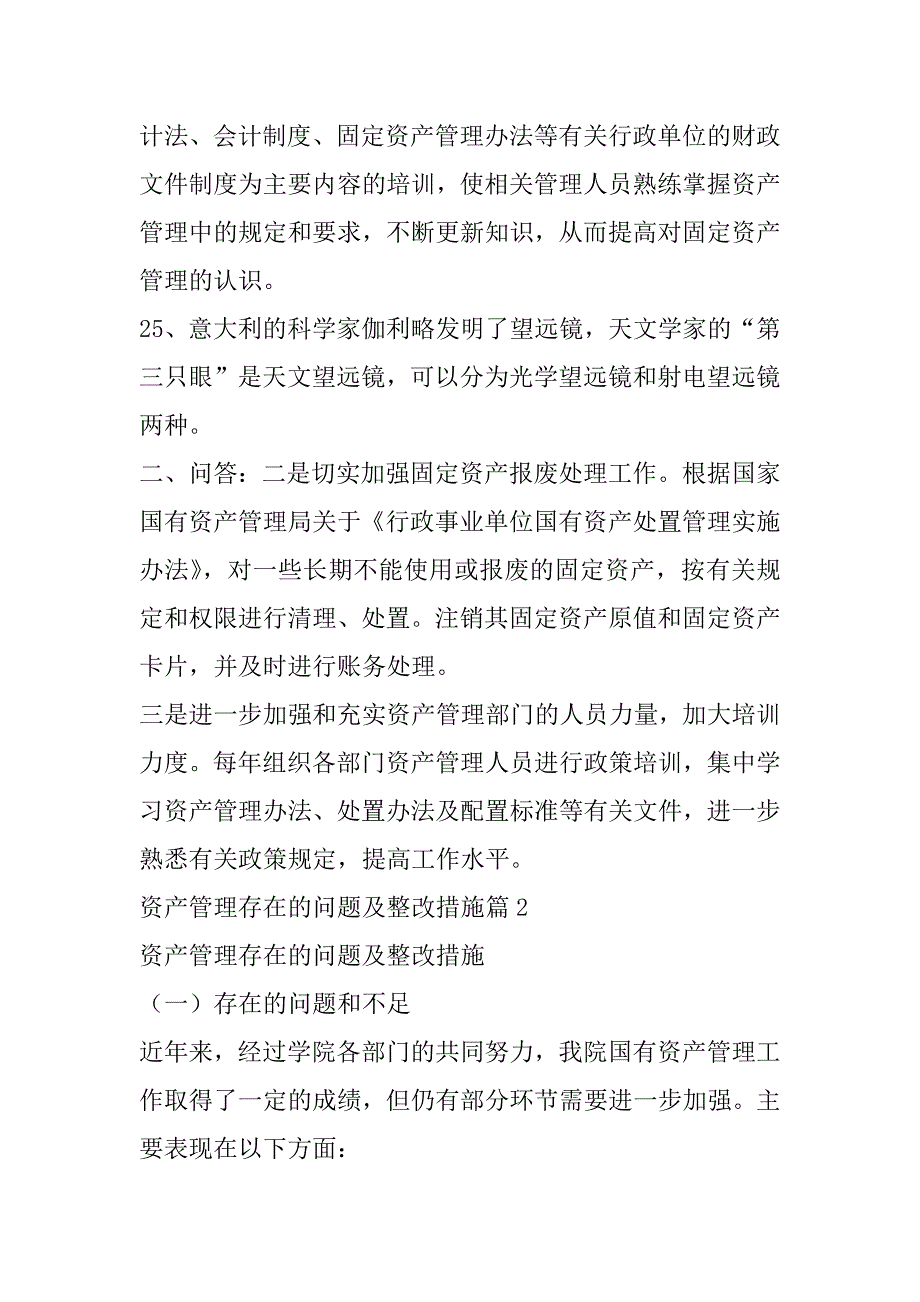 计法、会计制度、固定资产管理办法等有关行政单位的财政文件制度为主要内容的培训，使相关管理人员熟练掌握资产管理中的规定和要求，不断更新知识，从而提高对固定资产管理的认识。

25、意大利的科学家伽利略发明了望远镜，天文学家的“第三只眼”是天文望远镜，可以分为光学望远镜和射电望远镜两种。

二、问答：二是切实加强固定资产报废处理工作。根据国家国有资产管理局关于《行政事业单位国有资产处置管理实施办法》，对一些长期不能使用或报废的固定资产，按有关规定和权限进行清理、处置。注销其固定资产原值和固定资产卡片，并及时进行账务处理。

三是进一步加强和充实资产管理部门的人员力量，加大培训力度。每年组织各部门资产管理人员进行政策培训，集中学习资产管理办法、处置办法及配置标准等有关文件，进一步熟悉有关政策规定，提高工作水平。

资产管理存在的问题及整改措施篇 2

资产管理存在的问题及整改措施

（一）存在的问题和不足

近年来，经过学院各部门的共同努力，我院国有资产管理工作取得了一定的成绩，但仍有部分环节需要进一步加强。主要表现在以下方面：